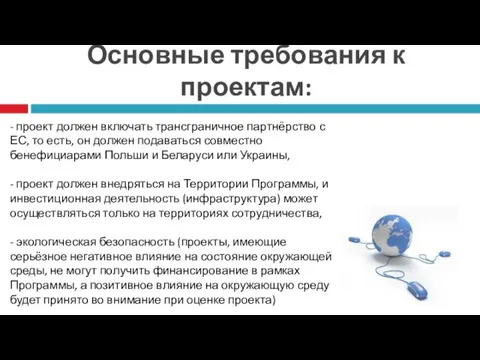 Основные требования к проектам:

- проект должен включать трансграничное партнёрство с ЕС, то есть, он должен подаваться совместно бенефициарами Польши и Беларуси или Украины,

- проект должен внедряться на Территории Программы, и инвестиционная деятельность (инфраструктура) может осуществляться только на территориях сотрудничества,

- экологическая безопасность (проекты, имеющие серьёзное негативное влияние на состояние окружающей среды, не могут получить финансирование в рамках Программы, а позитивное влияние на окружающую среду будет принято во внимание при оценке проекта)